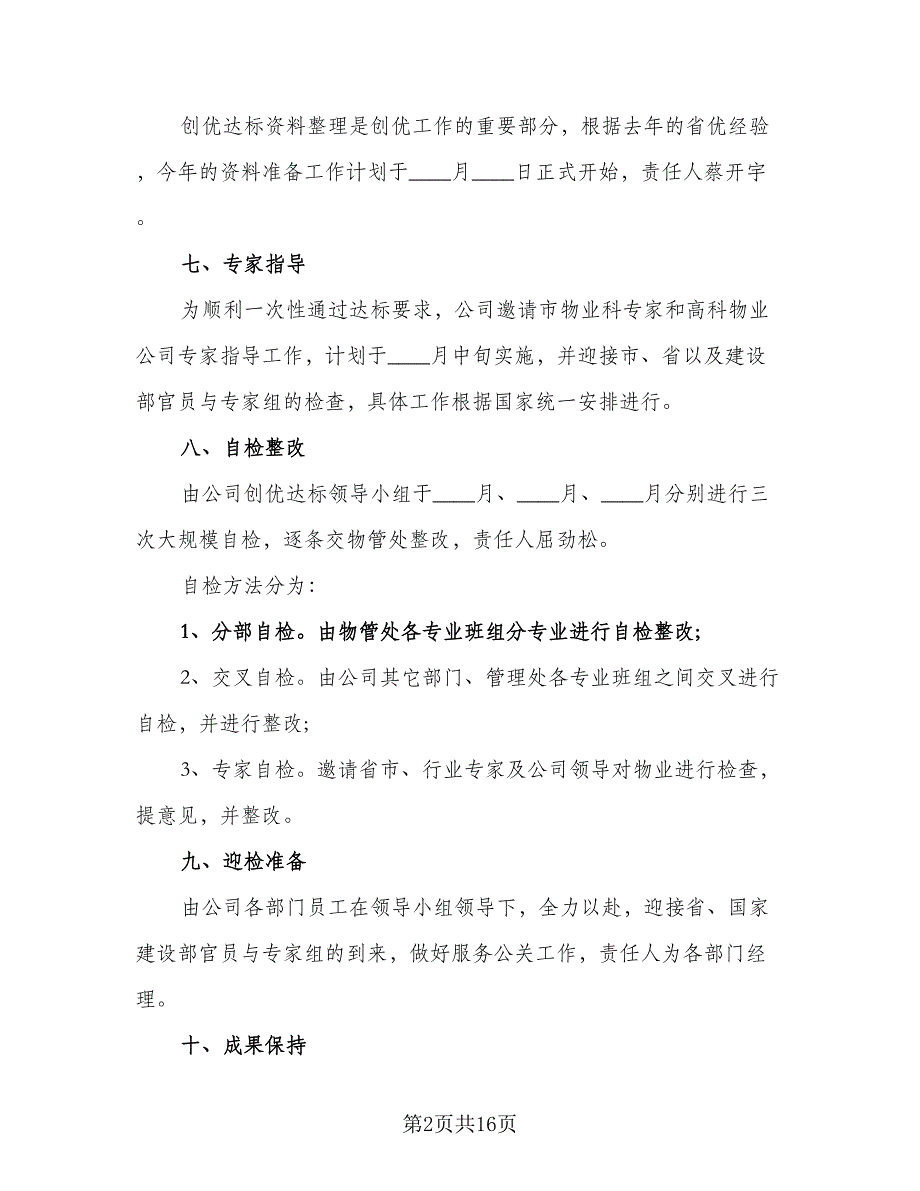 创优达标资料整理是创优工作的重要部分，根据去年的省优经验，今年的资料准备工作计划于____月____日正式开始，责任人蔡开宇。

七、专家指导

为顺利一次性通过达标要求，公司邀请市物业科专家和高科物业公司专家指导工作，计划于____月中旬实施，并迎接市、省以及建设部官员与专家组的检查，具体工作根据国家统一安排进行。

八、自检整改

由公司创优达标领导小组于____月、____月、____月分别进行三次大规模自检，逐条交物管处整改，责任人屈劲松。

自检方法分为:

1、分部自检。由物管处各专业班组分专业进行自检整改;

2、交叉自检。由公司其它部门、管理处各专业班组之间交叉进行自检，并进行整改;

3、专家自检。邀请省市、行业专家及公司领导对物业进行检查，提意见，并整改。

九、迎检准备

由公司各部门员工在领导小组领导下，全力以赴，迎接省、国家建设部官员与专家组的到来，做好服务公关工作，责任人为各部门经理。

十、成果保持

第2页共16页